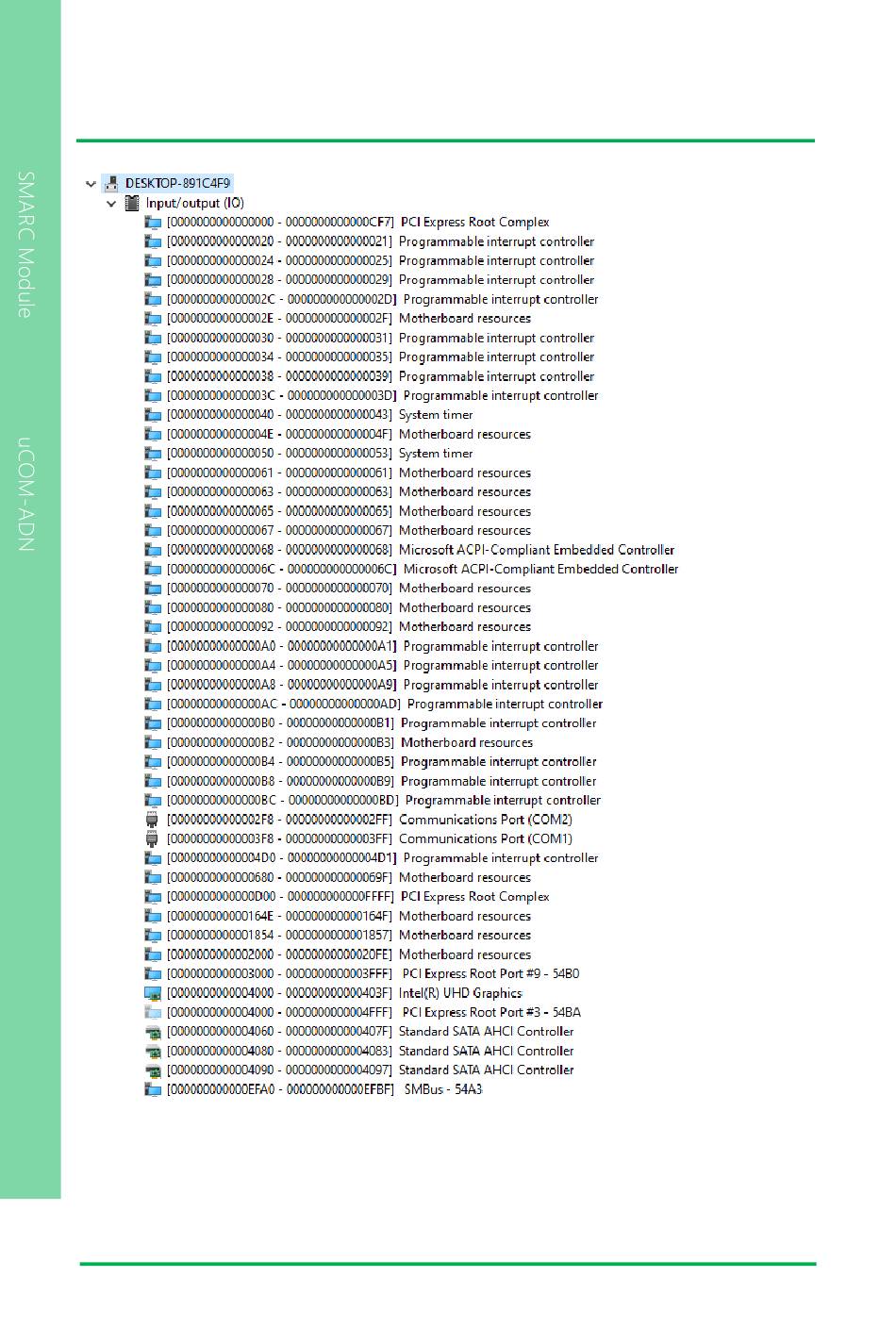 SMARC Module

uCOM-ADN

DESKTOP-891C4F9
Input/output (IO)
[0000000000000000 - 0000000000000CF7] PCI Express Root Complex
[0000000000000020 - 0000000000000021] Programmable interrupt controller
[0000000000000024 - 0000000000000025] Programmable interrupt controller
[0000000000000028 - 0000000000000029] Programmable interrupt controller
[000000000000002C - 000000000000002D] Programmable interrupt controller
[000000000000002E - 000000000000002F] Motherboard resources
[0000000000000030 - 0000000000000031] Programmable interrupt controller
[0000000000000034 - 0000000000000035] Programmable interrupt controller
[0000000000000038 - 0000000000000039] Programmable interrupt controller
[000000000000003C - 000000000000003D] Programmable interrupt controller
[0000000000000040 - 0000000000000043] System timer
[000000000000004E - 000000000000004F] Motherboard resources
[0000000000000050 - 0000000000000053] System timer
[0000000000000061 - 0000000000000061] Motherboard resources
[0000000000000063 - 0000000000000063] Motherboard resources
[0000000000000065 - 0000000000000065] Motherboard resources
[0000000000000067 - 0000000000000067] Motherboard resources
[0000000000000068 - 0000000000000068] Microsoft ACPI-Compliant Embedded Controller
[000000000000006C - 000000000000006C] Microsoft ACPI-Compliant Embedded Controller
[0000000000000070 - 0000000000000070] Motherboard resources
[0000000000000080 - 0000000000000080] Motherboard resources
[0000000000000092 - 0000000000000092] Motherboard resources
[00000000000000A0 - 00000000000000A1] Programmable interrupt controller
[00000000000000A4 - 00000000000000A5] Programmable interrupt controller
[00000000000000A8 - 00000000000000A9] Programmable interrupt controller
[00000000000000AC - 00000000000000AD] Programmable interrupt controller
[00000000000000B0 - 00000000000000B1] Programmable interrupt controller
[00000000000000B2 - 00000000000000B3] Motherboard resources
[00000000000000B4 - 00000000000000B5] Programmable interrupt controller
[00000000000000B8 - 00000000000000B9] Programmable interrupt controller
[00000000000000BC - 00000000000000BD] Programmable interrupt controller
[00000000000002F8 - 00000000000002FF] Communications Port (COM2)
[00000000000003F8 - 00000000000003FF] Communications Port (COM1)
[00000000000004D0 - 00000000000004D1] Programmable interrupt controller
[0000000000000680 - 000000000000069F] Motherboard resources
[0000000000000D00 - 000000000000FFFF] PCI Express Root Complex
[000000000000164E - 000000000000164F] Motherboard resources
[0000000000001854 - 0000000000001857] Motherboard resources
[0000000000002000 - 00000000000020FE] Motherboard resources
[0000000000003000 - 0000000000003FFF] PCI Express Root Port #9 - 54B0
[0000000000004000 - 000000000000403F] Intel(R) UHD Graphics
[0000000000004000 - 0000000000004FFF] PCI Express Root Port #3 - 54BA
[0000000000004060 - 000000000000407F] Standard SATA AHCI Controller
[0000000000004080 - 0000000000004083] Standard SATA AHCI Controller
[0000000000004090 - 0000000000004097] Standard SATA AHCI Controller
[000000000000EFA0 - 000000000000EFBF] SMBus - 54A3